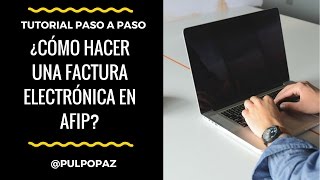 TUTORIAL PASO A PASO

¿CÓMO HACER UNA FACTURA ELECTRÓNICA EN AFIP?

@PULPOPAZ